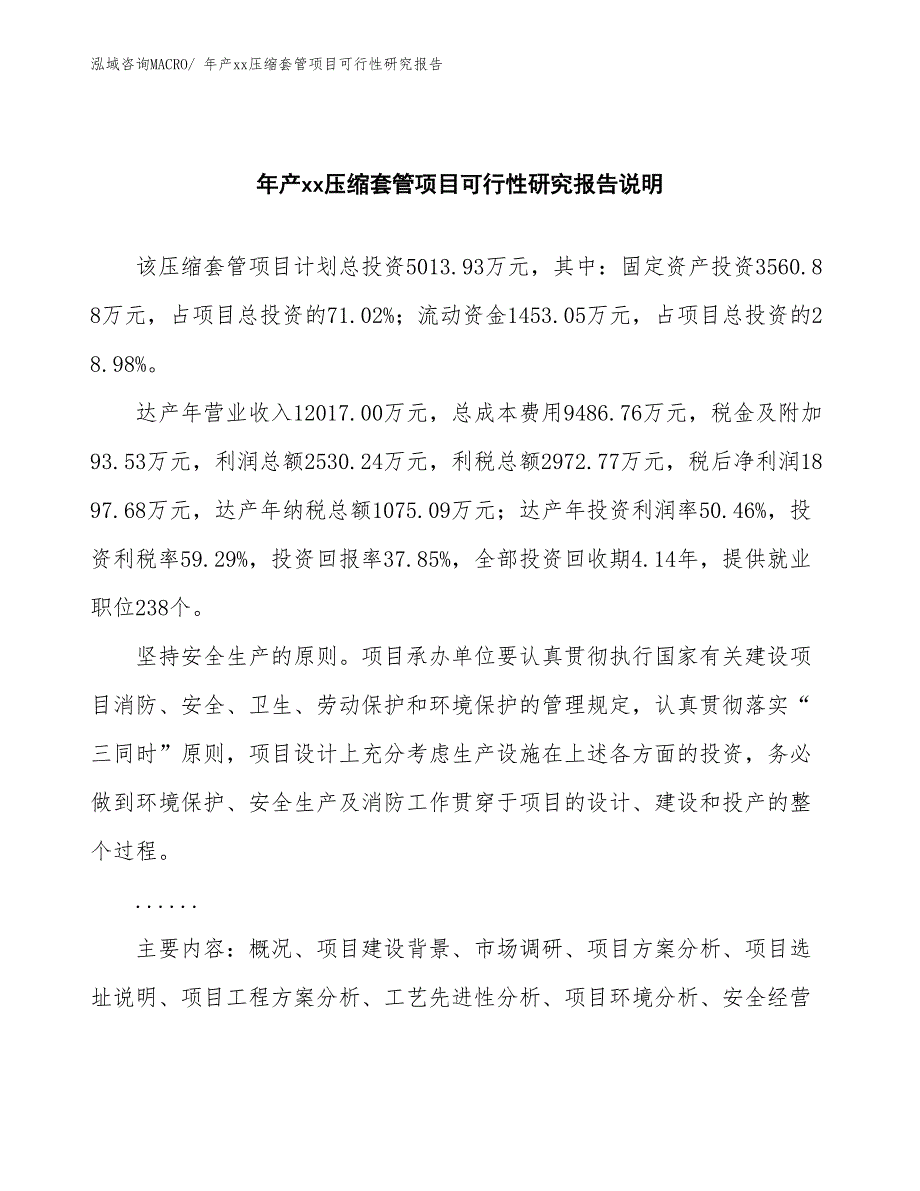 泓域咨询MACRO/ 年产xx压缩套管项目可行性研究报告

年产xx压缩套管项目可行性研究报告说明

该压缩套管项目计划总投资5013.93万元，其中：固定资产投资3560.88万元，占项目总投资的71.02%；流动资金1453.05万元，占项目总投资的28.98%。

达产年营业收入12017.00万元，总成本费用9486.76万元，税金及附加93.53万元，利润总额2530.24万元，利税总额2972.77万元，税后净利润1897.68万元，达产年纳税总额1075.09万元；达产年投资利润率50.46%，投资利税率59.29%，投资回报率37.85%，全部投资回收期4.14年，提供就业职位238个。

坚持安全生产的原则。项目承办单位要认真贯彻执行国家有关建设项目消防、安全、卫生、劳动保护和环境保护的管理规定，认真贯彻落实“三同时”原则，项目设计上充分考虑生产设施在上述各方面的投资，务必做到环境保护、安全生产及消防工作贯穿于项目的设计、建设和投产的整个过程。

......

主要内容：概况、项目建设背景、市场调研、项目方案分析、项目选址说明、项目工程方案分析、工艺先进性分析、项目环境分析、安全经营